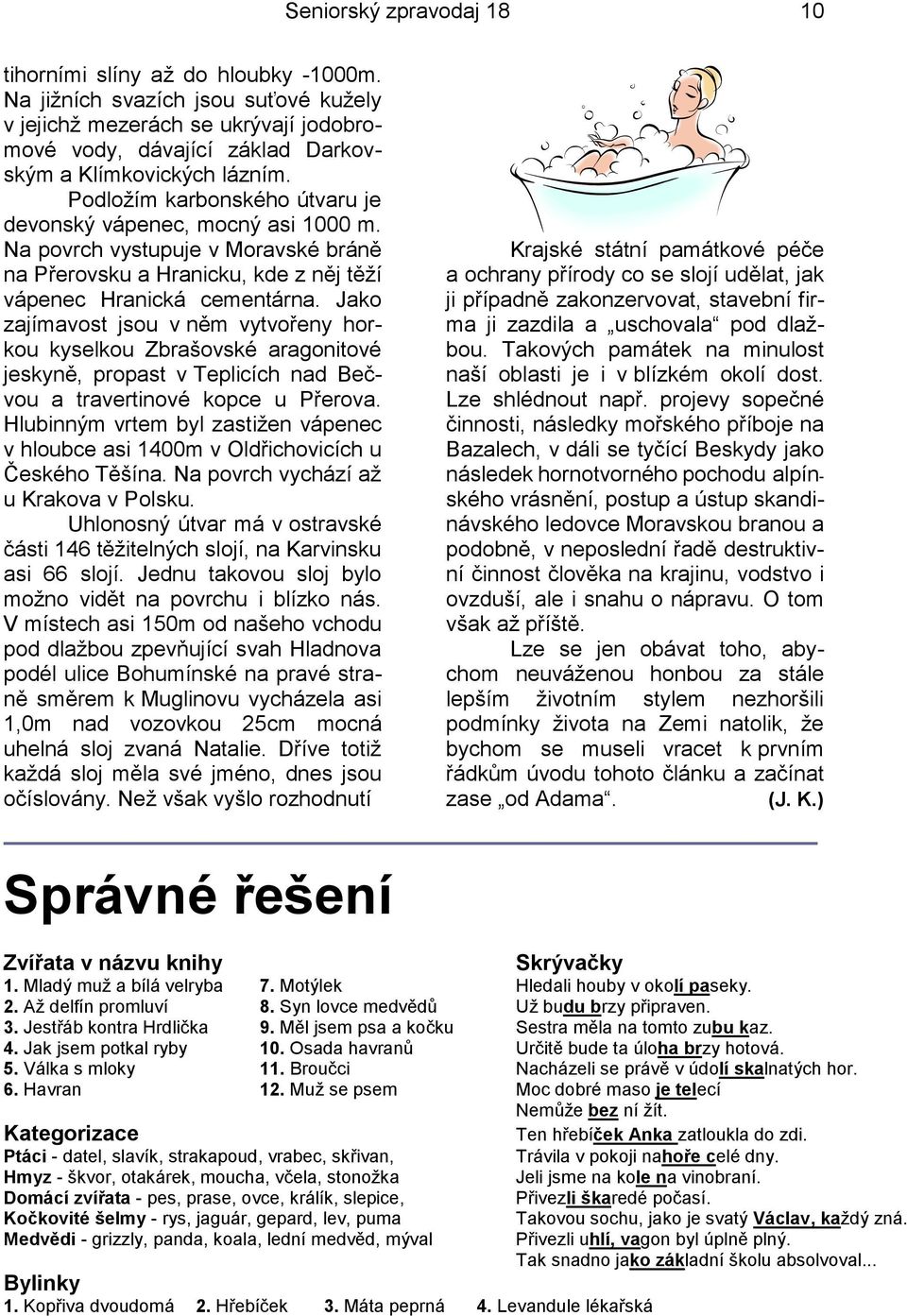 Seniorský zpravodaj 18 10

tihorními slíny až do hloubky -1000m. Na jižních svazích jsou suťové kužely v jejichž mezerách se ukrývají jodobromové vody, dávající základ Darkovským a Klímkovických lázním.

Podložím karbonského útvaru je devonský vápenec, mocný asi 1000 m. Na povrch vystupuje v Moravské bráně na Přerovsku a Hranicku, kde z něj těží vápenec Hranická cementárna. Jako zajímavost jsou v něm vytvořeny horkou kyselkou Zbrašovské aragonitové jeskyně, propast v Teplicích nad Bečvou a travertinové kopce u Přerova. Hlubinným vrtem byl zastižen vápenec v hloubce asi 1400m v Oldřichovicích u Českého Těšína. Na povrch vychází až u Krakova v Polsku.

Uhlonosný útvar má v ostravské části 146 těžitelných slojí, na Karvinsku asi 66 slojí. Jednu takovou sloj bylo možno vidět na povrchu i blízko nás. V místech asi 150m od našeho vchodu pod dlažbou zpevňující svah Hladnova podél ulice Bohumínské na pravé straně směrem k Muglinovu vycházela asi 1,0m nad vozovkou 25cm mocná uhelná sloj zvaná Natalie. Dříve totiž každá sloj měla své jméno, dnes jsou očíslovány. Než však vyšlo rozhodnutí

Krajské státní památkové péče a ochrany přírody co se slojí udělat, jak ji případně zakonzervovat, stavební firma ji zazdila a „uschovala“ pod dlažbou. Takových památek na minulost naší oblasti je i v blízkém okolí dost. Lze shlédnout např. projevy sopečné činnosti, následky mořského příboje na Bazalech, v dáli se tyčící Beskydy jako následek hornotvorného pochodu alpínského vrásnění, postup a ústup skandinávského ledovce Moravskou branou a podobně, v neposlední řadě destruktivní činnost člověka na krajinu, vodstvo i ovzduší, ale i snahu o nápravu. O tom však až příště.

Lze se jen obávat toho, abychom neuváženou honbou za stále lepším životním stylem nezhoršili podmínky života na Zemi natolik, že bychom se museli vracet k prvním řádkům úvodu tohoto článku a začínat zase „od Adama“. (J. K.)

Správné řešení

Zvířata v názvu knihy
1. Mladý muž a bílá velryba
2. Až delfín promluví
3. Jestřáb kontra Hrdlička
4. Jak jsem potkal ryby
5. Válka s mloky
6. Havran
7. Motýlek
8. Syn lovce medvědů
9. Měl jsem psa a kočku
10. Osada havranů
11. Broučci
12. Muž se psem

Kategorizace
Ptáci - datel, slavík, strakapoud, vrabec, skřivan,
Hmyz - škvor, otakárek, moucha, včela, stonožka
Domácí zvířata - pes, prase, ovce, králík, slepice,
Kočkovité šelmy - rys, jaguár, gepard, lev, puma
Medvědi - grizzly, panda, koala, lední medvěd, mýval

Bylinky
1. Kopřiva dvoudomá 2. Hřebíček 3. Máta peprná 4. Levandule lékařská

Skrývačky
Hledali houby v okolí paseky.
Už budu brzy připraven.
Sestra měla na tomto zubu kaz.
Určitě bude ta úloha brzy hotová.
Nacházeli se právě v údolí skalnatých hor.
Moc dobré maso je telecí
Nemůže bez ní žít.
Ten hřebíček Anka zatloukla do zdi.
Trávila v pokoji nahoře celé dny.
Jeli jsme na kole na vinobraní.
Přivezli škaredé počasí.
Takovou sochu, jako je svatý Václav, každý zná.
Přivezli uhlí, vagon byl úplně plný.
Tak snadno jako základní školu absolvoval...